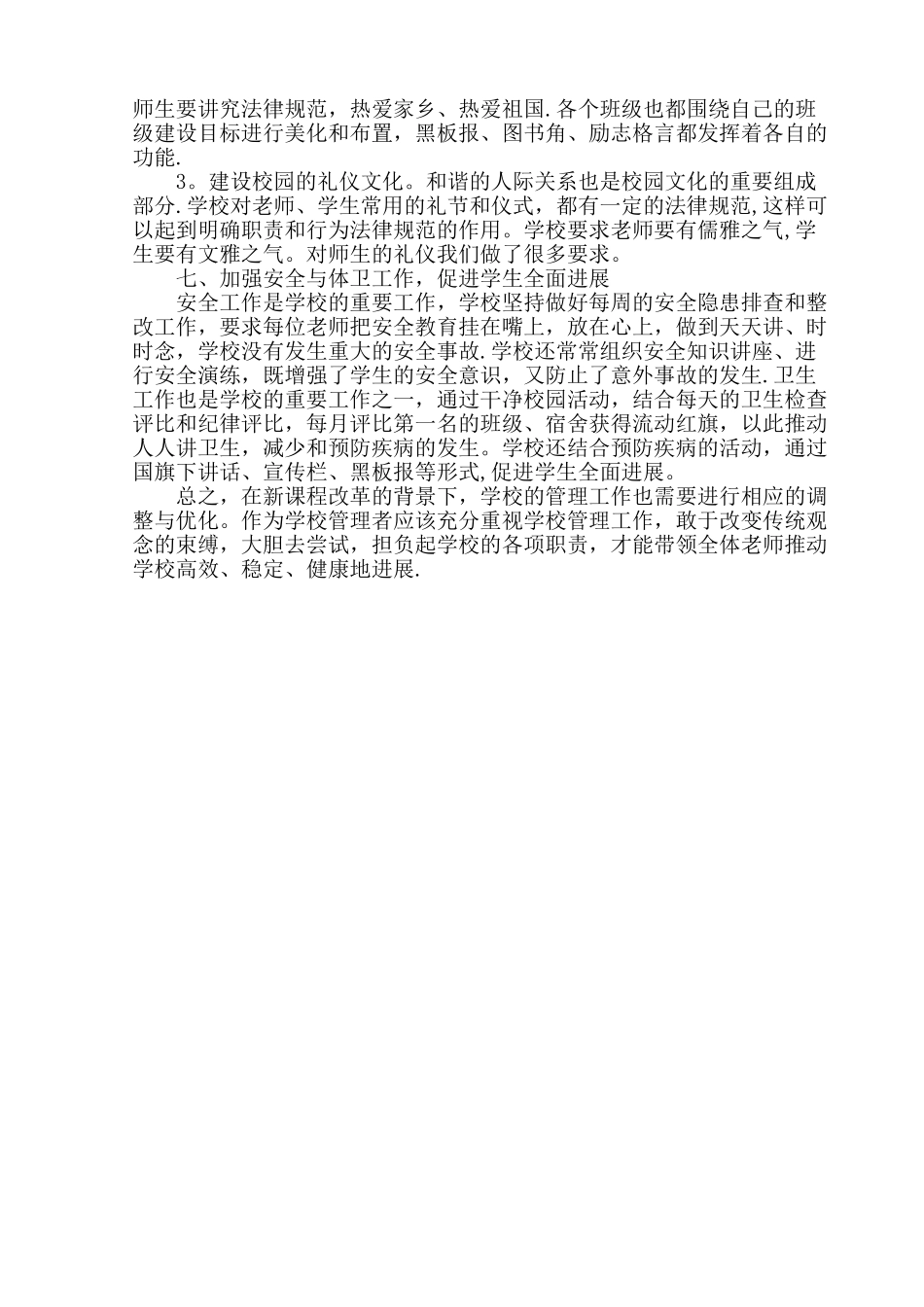 师生要讲究法律规范，热爱家乡、热爱祖国.各个班级也都围绕自己的班级建设目标进行美化和布置，黑板报、图书角、励志格言都发挥着各自的功能.

3。建设校园的礼仪文化。和谐的人际关系也是校园文化的重要组成部分.学校对老师、学生常用的礼节和仪式，都有一定的法律规范,这样可以起到明确职责和行为法律规范的作用。学校要求老师要有儒雅之气,学生要有文雅之气。对师生的礼仪我们做了很多要求。

七、加强安全与体卫工作，促进学生全面进展

安全工作是学校的重要工作，学校坚持做好每周的安全隐患排查和整改工作，要求每位老师把安全教育挂在嘴上，放在心上，做到天天讲、时时念，学校没有发生重大的安全事故.学校还常常组织安全知识讲座、进行安全演练，既增强了学生的安全意识，又防止了意外事故的发生.卫生工作也是学校的重要工作之一，通过干净校园活动，结合每天的卫生检查评比和纪律评比，每月评比第一名的班级、宿舍获得流动红旗，以此推动人人讲卫生，减少和预防疾病的发生。学校还结合预防疾病的活动，通过国旗下讲话、宣传栏、黑板报等形式,促进学生全面进展。

总之，在新课程改革的背景下，学校的管理工作也需要进行相应的调整与优化。作为学校管理者应该充分重视学校管理工作，敢于改变传统观念的束缚，大胆去尝试，担负起学校的各项职责，才能带领全体老师推动学校高效、稳定、健康地进展.